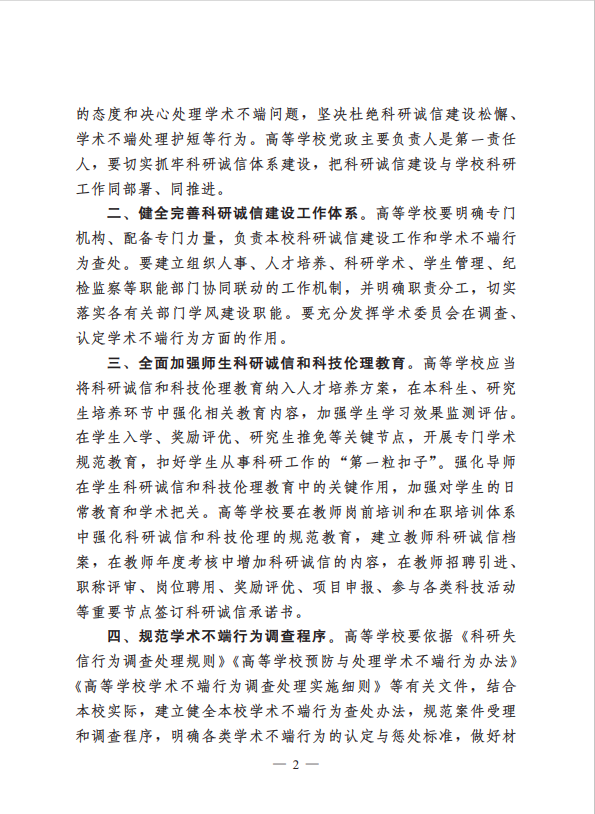 的态度和决心处理学术不端问题，坚决杜绝科研诚信建设松懈、学术不端处理护短等行为。高等学校党政主要负责人是第一责任人，要切实抓牢科研诚信体系建设，把科研诚信建设与学校科研工作同部署、同推进。

二、健全完善科研诚信建设工作体系。高等学校要明确专门机构、配备专门力量，负责本校科研诚信建设工作和学术不端行为查处。要建立组织人事、人才培养、科研学术、学生管理、纪检监察等职能部门协同联动的工作机制，并明确职责分工，切实落实各有关部门学风建设职能。要充分发挥学术委员会在调查、认定学术不端行为方面的作用。

三、全面加强师生科研诚信和科技伦理教育。高等学校应当将科研诚信和科技伦理教育纳入人才培养方案，在本科生、研究生培养环节中强化相关教育内容，加强学生学习效果监测评估。在学生入学、奖励评优、研究生推免等关键节点，开展专门学术规范教育，扣好学生从事科研工作的“第一粒扣子”。强化导师在学生科研诚信和科技伦理教育中的关键作用，加强对学生的日常教育和学术把关。高等学校要在教师岗前培训和在职培训体系中强化科研诚信和科技伦理的规范教育，建立教师科研诚信档案，在教师年度考核中增加科研诚信的内容，在教师招聘引进、职称评审、岗位聘用、奖励评优、项目申报、参与各类科技活动等重要节点签订科研诚信承诺书。

四、规范学术不端行为调查程序。高等学校要依据《科研失信行为调查处理规则》《高等学校预防与处理学术不端行为办法》《高等学校学术不端行为调查处理实施细则》等有关文件，结合本校实际，建立健全本校学术不端行为查处办法，规范案件受理和调查程序，明确各类学术不端行为的认定与惩处标准，做好材

— 2 —